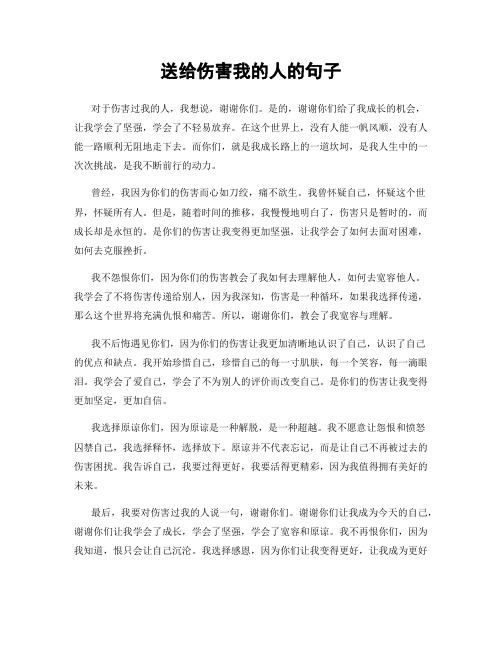 送给伤害我的人的句子

对于伤害过我的人，我想说，谢谢你们。是的，谢谢你们给了我成长的机会，让我学会了坚强，学会了不轻易放弃。在这个世界上，没有人能一帆风顺，没有人能一路顺利无阻地走下去。而你们，就是我成长路上的一道坎坷，是我人生中的一次次挑战，是我不断前行的动力。

曾经，我因为你们的伤害而心如刀绞，痛不欲生。我曾怀疑自己，怀疑这个世界，怀疑所有人。但是，随着时间的推移，我慢慢地明白了，伤害只是暂时的，而成长却是永恒的。是你们的伤害让我变得更加坚强，让我学会了如何去面对困难，如何去克服挫折。

我不怨恨你们，因为你们的伤害教会了我如何去理解他人，如何去宽容他人。我学会了不将伤害传递给别人，因为我深知，伤害是一种循环，如果我选择传递，那么这个世界将充满仇恨和痛苦。所以，谢谢你们，教会了我宽容与理解。

我不后悔遇见你们，因为你们的伤害让我更加清晰地认识了自己，认识了自己的优点和缺点。我开始珍惜自己，珍惜自己的每一寸肌肤，每一个笑容，每一滴眼泪。我学会了爱自己，学会了不为别人的评价而改变自己。是你们的伤害让我变得更加坚定，更加自信。

我选择原谅你们，因为原谅是一种解脱，是一种超越。我不愿意让怨恨和愤怒囚禁自己，我选择释怀，选择放下。原谅并不代表忘记，而是让自己不再被过去的伤害困扰。我告诉自己，我要过得更好，我要活得更精彩，因为我值得拥有美好的未来。

最后，我要对伤害过我的人说一句，谢谢你们。谢谢你们让我成为今天的自己，谢谢你们让我学会了成长，学会了坚强，学会了宽容和原谅。我不再恨你们，因为我知道，恨只会让自己沉沦。我选择感恩，因为你们让我变得更好，让我成为更好